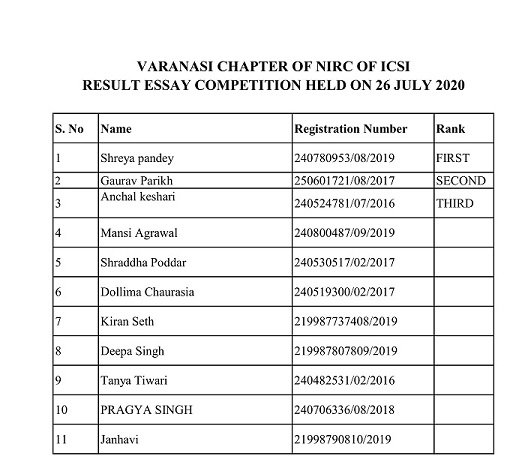 VARANASI CHAPTER OF NIRC OF ICSI
RESULT ESSAY COMPETITION HELD ON 26 JULY 2020

| S. No | Name | Registration Number | Rank |
|---|---|---|---|
| 1 | Shreya pandey | 240780953/08/2019 | FIRST |
| 2 | Gaurav Parikh | 250601721/08/2017 | SECOND |
| 3 | Anchal keshari | 240524781/07/2016 | THIRD |
| 4 | Mansi Agrawal | 240800487/09/2019 | |
| 5 | Shraddha Poddar | 240530517/02/2017 | |
| 6 | Dollima Chaurasia | 240519300/02/2017 | |
| 7 | Kiran Seth | 219987737408/2019 | |
| 8 | Deepa Singh | 219987807809/2019 | |
| 9 | Tanya Tiwari | 240482531/02/2016 | |
| 10 | PRAGYA SINGH | 240706336/08/2018 | |
| 11 | Janhavi | 21998790810/2019 | |